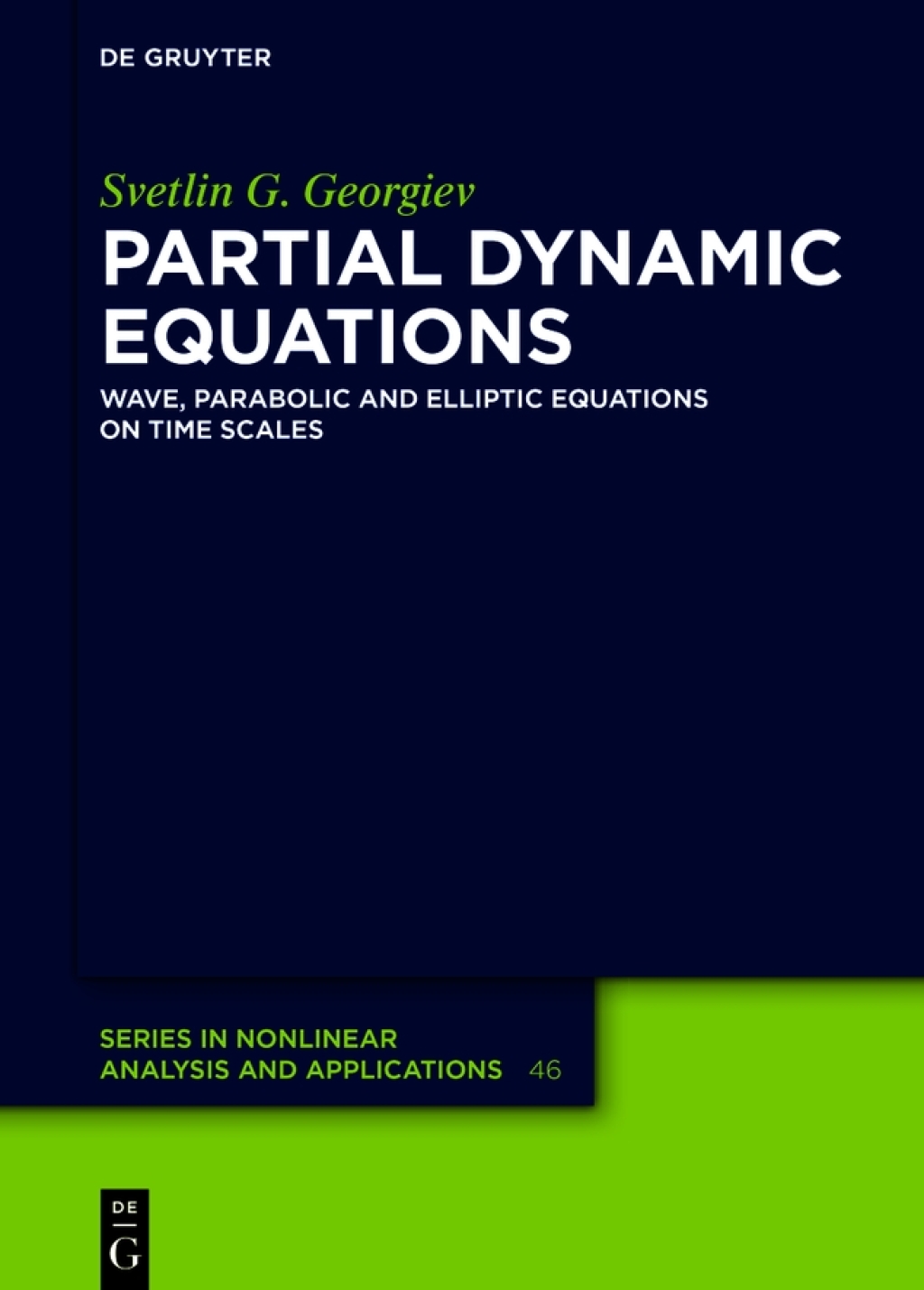 DE GRUYTER

Svetlin G. Georgiev

PARTIAL DYNAMIC EQUATIONS

WAVE, PARABOLIC AND ELLIPTIC EQUATIONS ON TIME SCALES

SERIES IN NONLINEAR ANALYSIS AND APPLICATIONS 46

DE G